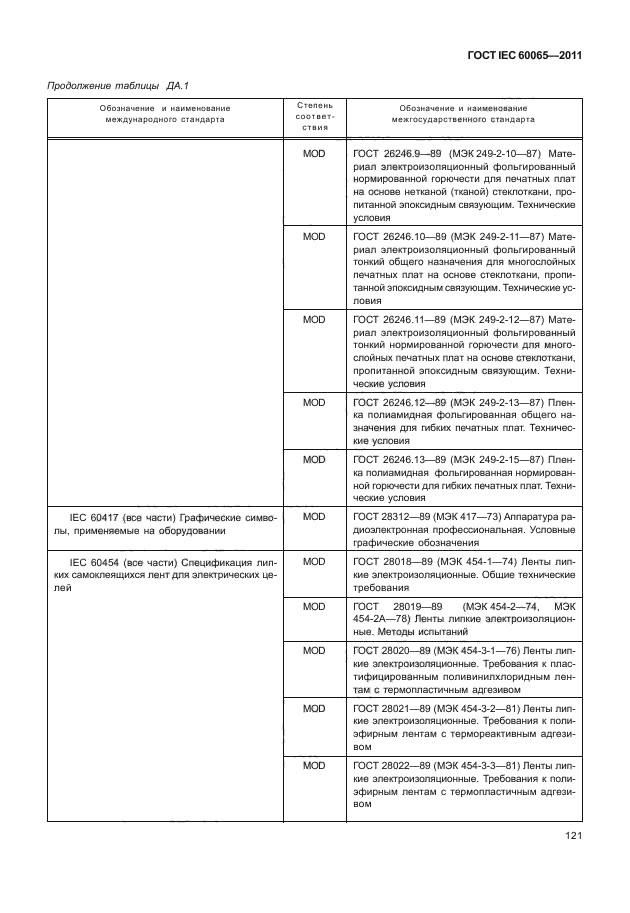 ГОСТ IEC 60065—2011

Продолжение таблицы ДА.1

| Обозначение и наименование международного стандарта | Степень соответствия | Обозначение и наименование межгосударственного стандарта |
|---|---|---|
| | MOD | ГОСТ 26246.9—89 (МЭК 249-2-10—87) Материал электроизоляционный фольгированный нормированной горючести для печатных плат на основе нетканой (тканой) стеклоткани, пропитанной эпоксидным связующим. Технические условия |
| | MOD | ГОСТ 26246.10—89 (МЭК 249-2-11—87) Материал электроизоляционный фольгированный тонкий общего назначения для многослойных печатных плат на основе стеклоткани, пропитанной эпоксидным связующим. Технические условия |
| | MOD | ГОСТ 26246.11—89 (МЭК 249-2-12—87) Материал электроизоляционный фольгированный тонкий нормированной горючести для многослойных печатных плат на основе стеклоткани, пропитанной эпоксидным связующим. Технические условия |
| | MOD | ГОСТ 26246.12—89 (МЭК 249-2-13—87) Пленка полиамидная фольгированная общего назначения для гибких печатных плат. Технические условия |
| | MOD | ГОСТ 26246.13—89 (МЭК 249-2-15—87) Пленка полиамидная фольгированная нормированной горючести для гибких печатных плат. Технические условия |
| IEC 60417 (все части) Графические символы, применяемые на оборудовании | MOD | ГОСТ 28312—89 (МЭК 417—73) Аппаратура радиоэлектронная профессиональная. Условные графические обозначения |
| IEC 60454 (все части) Спецификация липких самоклеящихся лент для электрических целей | MOD | ГОСТ 28018—89 (МЭК 454-1—74) Ленты липкие электроизоляционные. Общие технические требования |
| | MOD | ГОСТ 28019—89 (МЭК 454-2—74, МЭК 454-2А—78) Ленты липкие электроизоляционные. Методы испытаний |
| | MOD | ГОСТ 28020—89 (МЭК 454-3-1—76) Ленты липкие электроизоляционные. Требования к пластифицированным поливинилхлоридным лентам с термопластичным адгезивом |
| | MOD | ГОСТ 28021—89 (МЭК 454-3-2—81) Ленты липкие электроизоляционные. Требования к полиэфирным лентам с термореактивным адгезивом |
| | MOD | ГОСТ 28022—89 (МЭК 454-3-3—81) Ленты липкие электроизоляционные. Требования к полиэфирным лентам с термопластичным адгезивом |

121